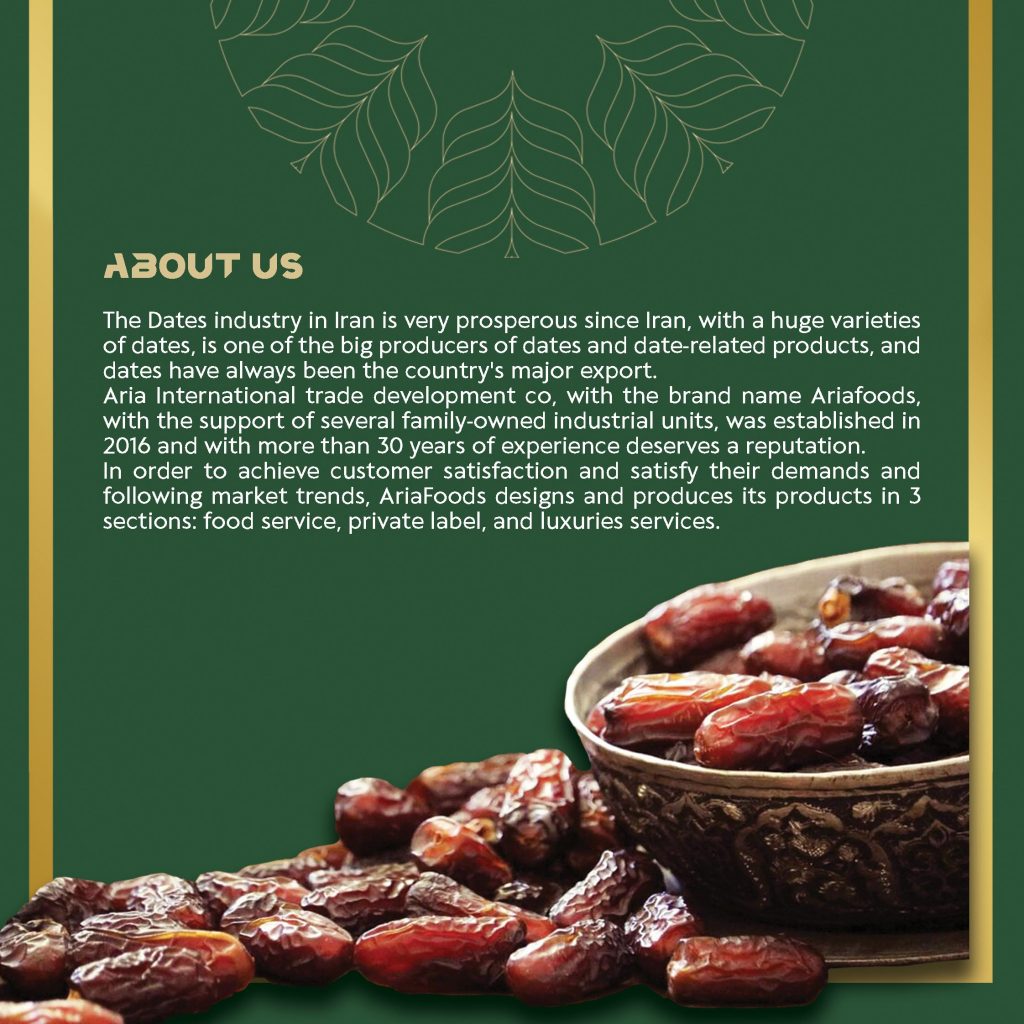 ABOUT US

The Dates industry in Iran is very prosperous since Iran, with a huge varieties of dates, is one of the big producers of dates and date-related products, and dates have always been the country's major export.

Aria International trade development co, with the brand name Ariafoods, with the support of several family-owned industrial units, was established in 2016 and with more than 30 years of experience deserves a reputation.

In order to achieve customer satisfaction and satisfy their demands and following market trends, AriaFoods designs and produces its products in 3 sections: food service, private label, and luxuries services.